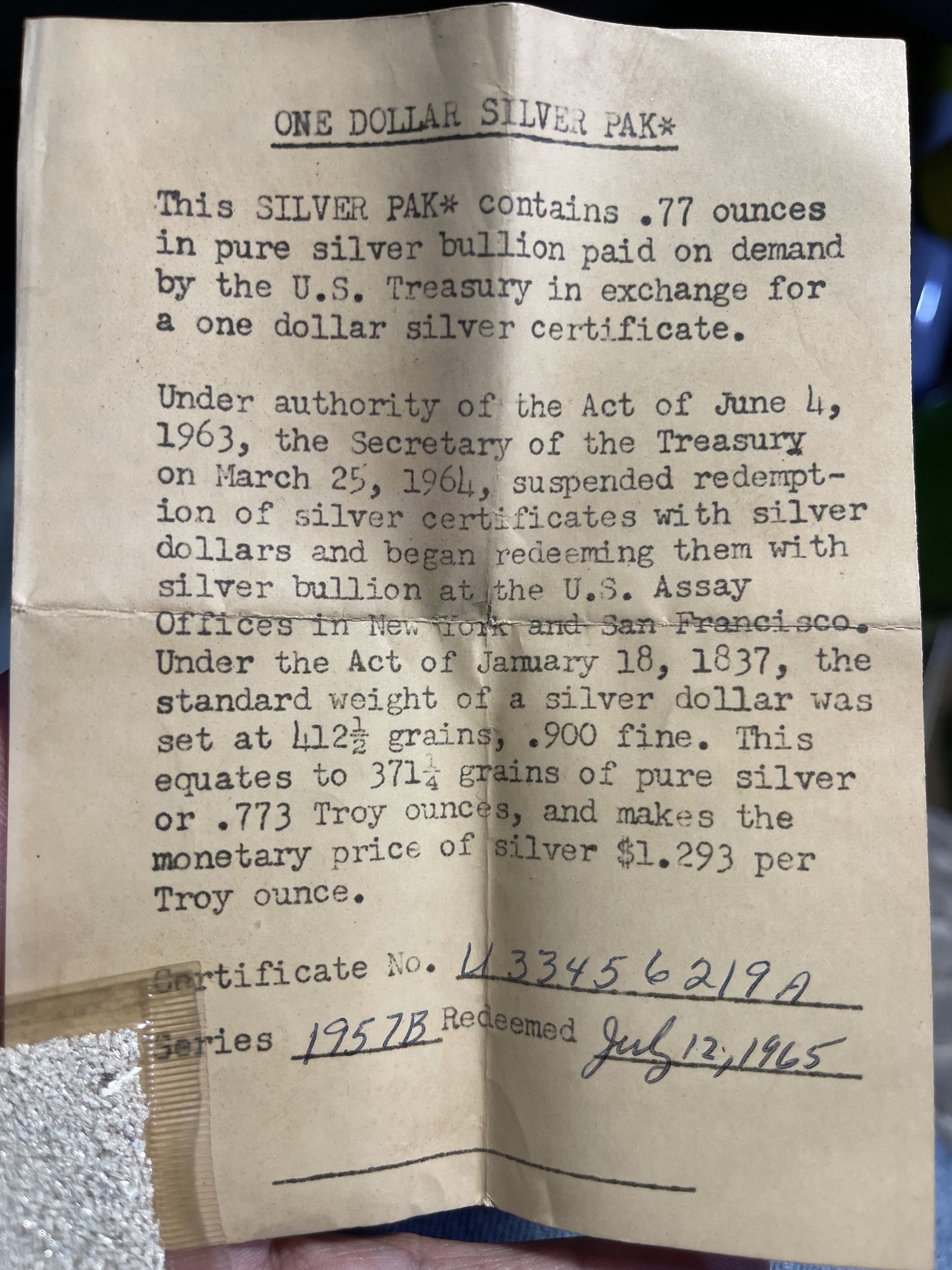 ONE DOLLAR SILVER PAK*

This SILVER PAK* contains .77 ounces in pure silver bullion paid on demand by the U.S. Treasury in exchange for a one dollar silver certificate.

Under authority of the Act of June 4, 1963, the Secretary of the Treasury on March 25, 1964, suspended redemption of silver certificates with silver dollars and began redeeming them with silver bullion at the U.S. Assay Offices in New York and San Francisco. Under the Act of January 18, 1837, the standard weight of a silver dollar was set at $412\frac{1}{2}$ grains, .900 fine. This equates to $371\frac{1}{4}$ grains of pure silver or .773 Troy ounces, and makes the monetary price of silver $1.293 per Troy ounce.

Certificate No. U33456219A

Series 1957B Redeemed July 12, 1965